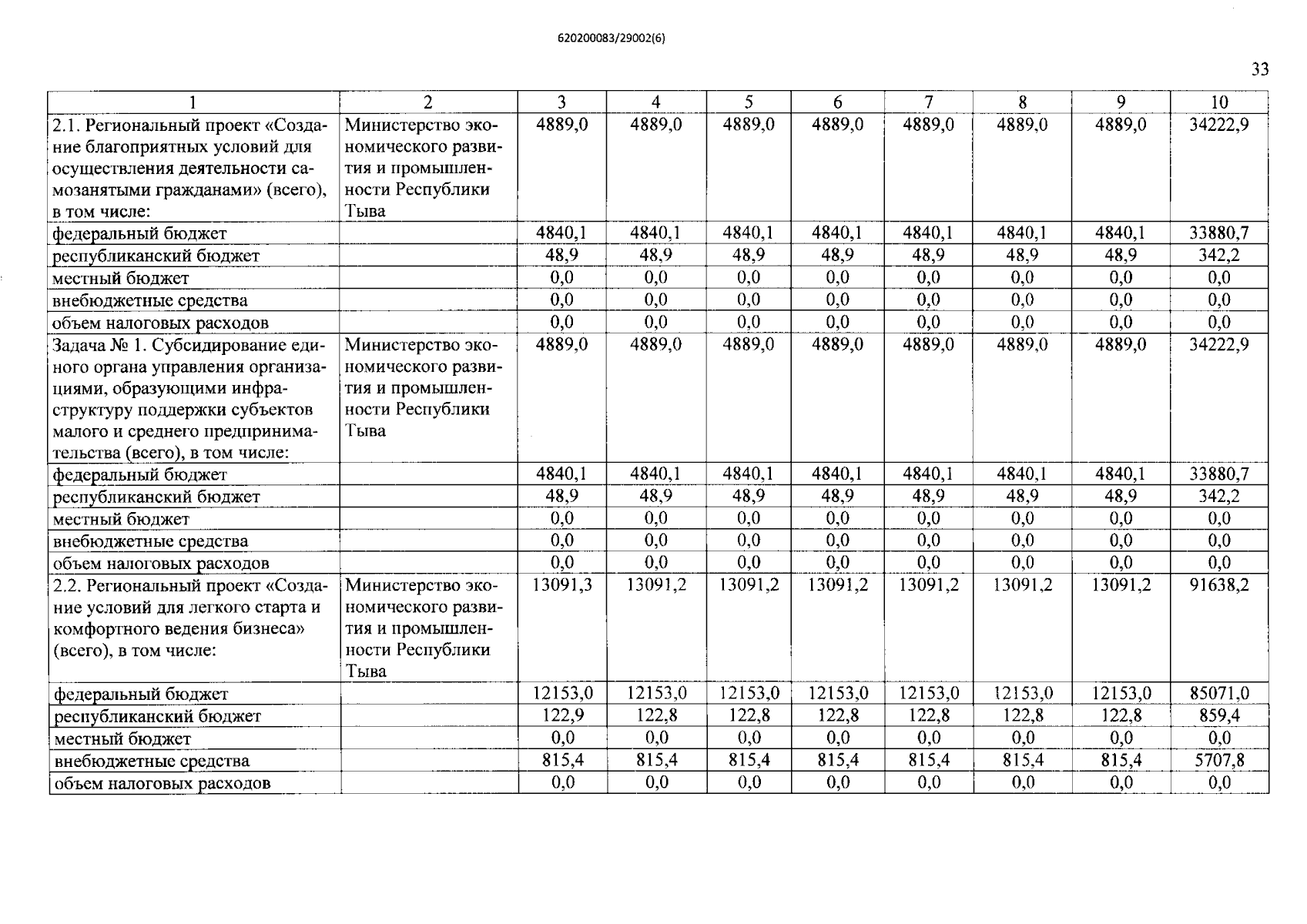 620200083/29002(6)

33

| 1 | 2 | 3 | 4 | 5 | 6 | 7 | 8 | 9 | 10 |
|---|---|---|---|---|---|---|---|---|---|
| 2.1. Региональный проект «Создание благоприятных условий для осуществления деятельности самозанятыми гражданами» (всего), в том числе: | Министерство экономического развития и промышленности Республики Тыва | 4889,0 | 4889,0 | 4889,0 | 4889,0 | 4889,0 | 4889,0 | 4889,0 | 34222,9 |
| федеральный бюджет | | 4840,1 | 4840,1 | 4840,1 | 4840,1 | 4840,1 | 4840,1 | 4840,1 | 33880,7 |
| республиканский бюджет | | 48,9 | 48,9 | 48,9 | 48,9 | 48,9 | 48,9 | 48,9 | 342,2 |
| местный бюджет | | 0,0 | 0,0 | 0,0 | 0,0 | 0,0 | 0,0 | 0,0 | 0,0 |
| внебюджетные средства | | 0,0 | 0,0 | 0,0 | 0,0 | 0,0 | 0,0 | 0,0 | 0,0 |
| объем налоговых расходов | | 0,0 | 0,0 | 0,0 | 0,0 | 0,0 | 0,0 | 0,0 | 0,0 |
| Задача № 1. Субсидирование единого органа управления организациями, образующими инфраструктуру поддержки субъектов малого и среднего предпринимательства (всего), в том числе: | Министерство экономического развития и промышленности Республики Тыва | 4889,0 | 4889,0 | 4889,0 | 4889,0 | 4889,0 | 4889,0 | 4889,0 | 34222,9 |
| федеральный бюджет | | 4840,1 | 4840,1 | 4840,1 | 4840,1 | 4840,1 | 4840,1 | 4840,1 | 33880,7 |
| республиканский бюджет | | 48,9 | 48,9 | 48,9 | 48,9 | 48,9 | 48,9 | 48,9 | 342,2 |
| местный бюджет | | 0,0 | 0,0 | 0,0 | 0,0 | 0,0 | 0,0 | 0,0 | 0,0 |
| внебюджетные средства | | 0,0 | 0,0 | 0,0 | 0,0 | 0,0 | 0,0 | 0,0 | 0,0 |
| объем налоговых расходов | | 0,0 | 0,0 | 0,0 | 0,0 | 0,0 | 0,0 | 0,0 | 0,0 |
| 2.2. Региональный проект «Создание условий для легкого старта и комфортного ведения бизнеса» (всего), в том числе: | Министерство экономического развития и промышленности Республики Тыва | 13091,3 | 13091,2 | 13091,2 | 13091,2 | 13091,2 | 13091,2 | 13091,2 | 91638,2 |
| федеральный бюджет | | 12153,0 | 12153,0 | 12153,0 | 12153,0 | 12153,0 | 12153,0 | 12153,0 | 85071,0 |
| республиканский бюджет | | 122,9 | 122,8 | 122,8 | 122,8 | 122,8 | 122,8 | 122,8 | 859,4 |
| местный бюджет | | 0,0 | 0,0 | 0,0 | 0,0 | 0,0 | 0,0 | 0,0 | 0,0 |
| внебюджетные средства | | 815,4 | 815,4 | 815,4 | 815,4 | 815,4 | 815,4 | 815,4 | 5707,8 |
| объем налоговых расходов | | 0,0 | 0,0 | 0,0 | 0,0 | 0,0 | 0,0 | 0,0 | 0,0 |